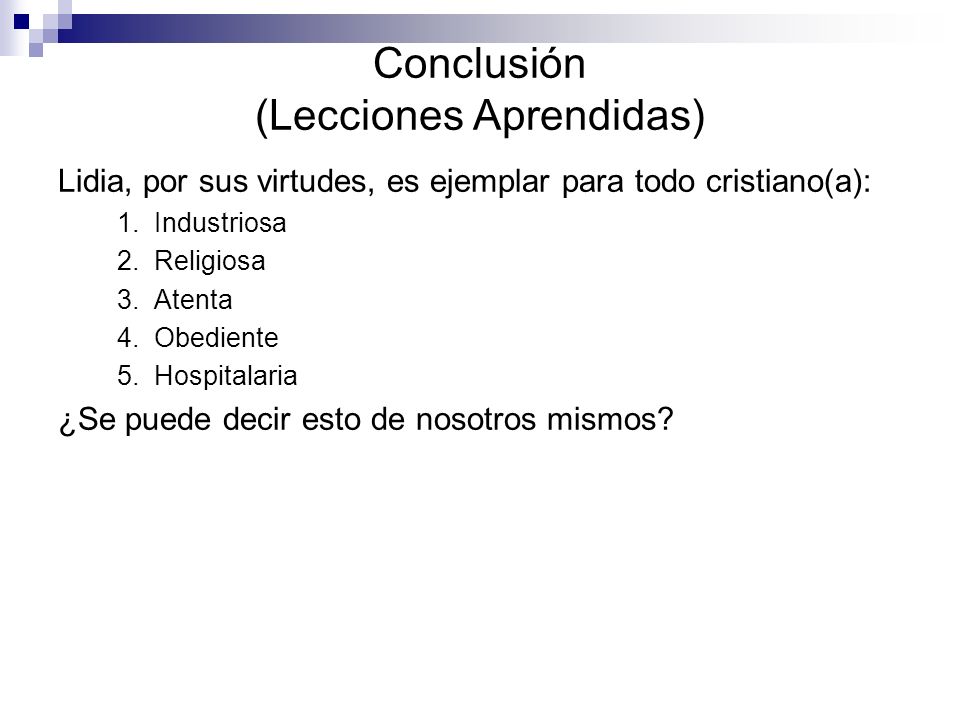 Conclusión
(Lecciones Aprendidas)

Lidia, por sus virtudes, es ejemplar para todo cristiano(a):

1. Industriosa
2. Religiosa
3. Atenta
4. Obediente
5. Hospitalaria

¿Se puede decir esto de nosotros mismos?